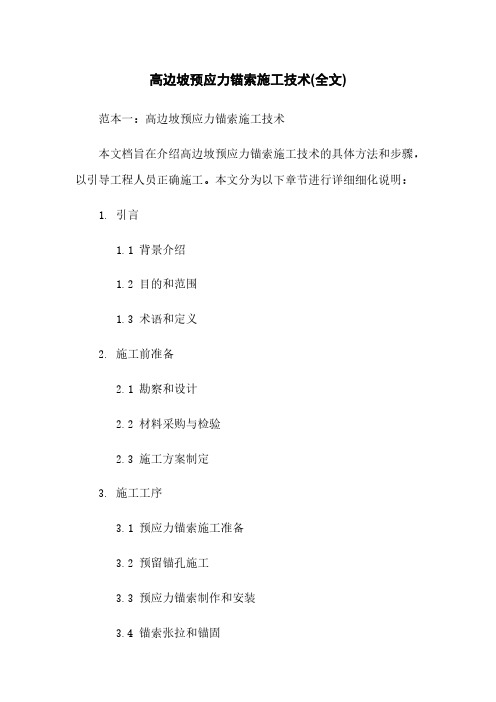 高边坡预应力锚索施工技术(全文)

范本一：高边坡预应力锚索施工技术

本文档旨在介绍高边坡预应力锚索施工技术的具体方法和步骤，以引导工程人员正确施工。本文分为以下章节进行详细细化说明：

1. 引言

1.1 背景介绍

1.2 目的和范围

1.3 术语和定义

2. 施工前准备

2.1 勘察和设计

2.2 材料采购与检验

2.3 施工方案制定

3. 施工工序

3.1 预应力锚索施工准备

3.2 预留锚孔施工

3.3 预应力锚索制作和安装

3.4 锚索张拉和锚固